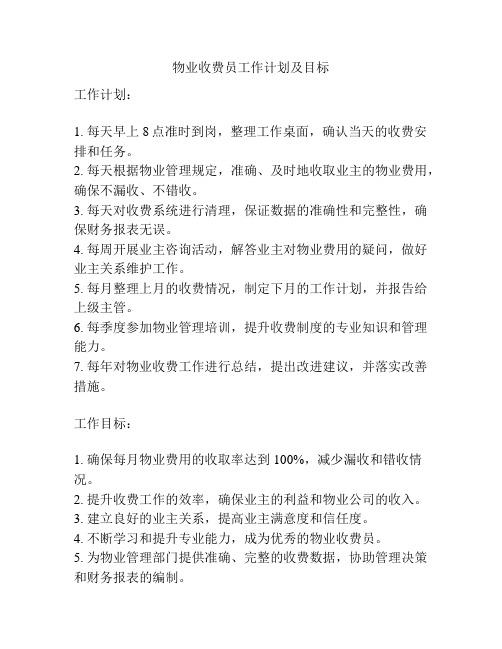 物业收费员工作计划及目标

工作计划：

1. 每天早上 8 点准时到岗，整理工作桌面，确认当天的收费安排和任务。
2. 每天根据物业管理规定，准确、及时地收取业主的物业费用，确保不漏收、不错收。
3. 每天对收费系统进行清理，保证数据的准确性和完整性，确保财务报表无误。
4. 每周开展业主咨询活动，解答业主对物业费用的疑问，做好业主关系维护工作。
5. 每月整理上月的收费情况，制定下月的工作计划，并报告给上级主管。
6. 每季度参加物业管理培训，提升收费制度的专业知识和管理能力。
7. 每年对物业收费工作进行总结，提出改进建议，并落实改善措施。

工作目标：

1. 确保每月物业费用的收取率达到 100%，减少漏收和错收情况。
2. 提升收费工作的效率，确保业主的利益和物业公司的收入。
3. 建立良好的业主关系，提高业主满意度和信任度。
4. 不断学习和提升专业能力，成为优秀的物业收费员。
5. 为物业管理部门提供准确、完整的收费数据，协助管理决策和财务报表的编制。